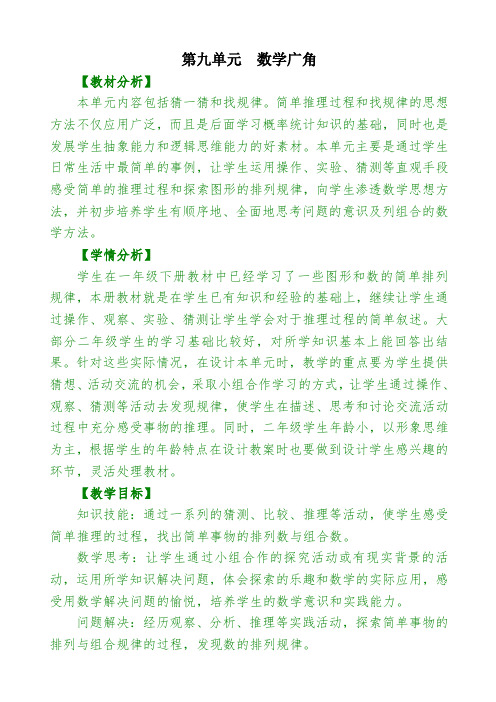 第九单元　数学广角

【教材分析】

本单元内容包括猜一猜和找规律。简单推理过程和找规律的思想方法不仅应用广泛，而且是后面学习概率统计知识的基础，同时也是发展学生抽象能力和逻辑思维能力的好素材。本单元主要是通过学生日常生活中最简单的事例，让学生运用操作、实验、猜测等直观手段感受简单的推理过程和探索图形的排列规律，向学生渗透数学思想方法，并初步培养学生有顺序地、全面地思考问题的意识及列组合的数学方法。

【学情分析】

学生在一年级下册教材中已经学习了一些图形和数的简单排列规律，本册教材就是在学生已有知识和经验的基础上，继续让学生通过操作、观察、实验、猜测让学生学会对于推理过程的简单叙述。大部分二年级学生的学习基础比较好，对所学知识基本上能回答出结果。针对这些实际情况，在设计本单元时，教学的重点要为学生提供猜想、活动交流的机会，采取小组合作学习的方式，让学生通过操作、观察、猜测等活动去发现规律，使学生在描述、思考和讨论交流活动过程中充分感受事物的推理。同时，二年级学生年龄小，以形象思维为主，根据学生的年龄特点在设计教案时也要做到设计学生感兴趣的环节，灵活处理教材。

【教学目标】

知识技能：通过一系列的猜测、比较、推理等活动，使学生感受简单推理的过程，找出简单事物的排列数与组合数。

数学思考：让学生通过小组合作的探究活动或有现实背景的活动，运用所学知识解决问题，体会探索的乐趣和数学的实际应用，感受用数学解决问题的愉悦，培养学生的数学意识和实践能力。

问题解决：经历观察、分析、推理等实践活动，探索简单事物的排列与组合规律的过程，发现数的排列规律。